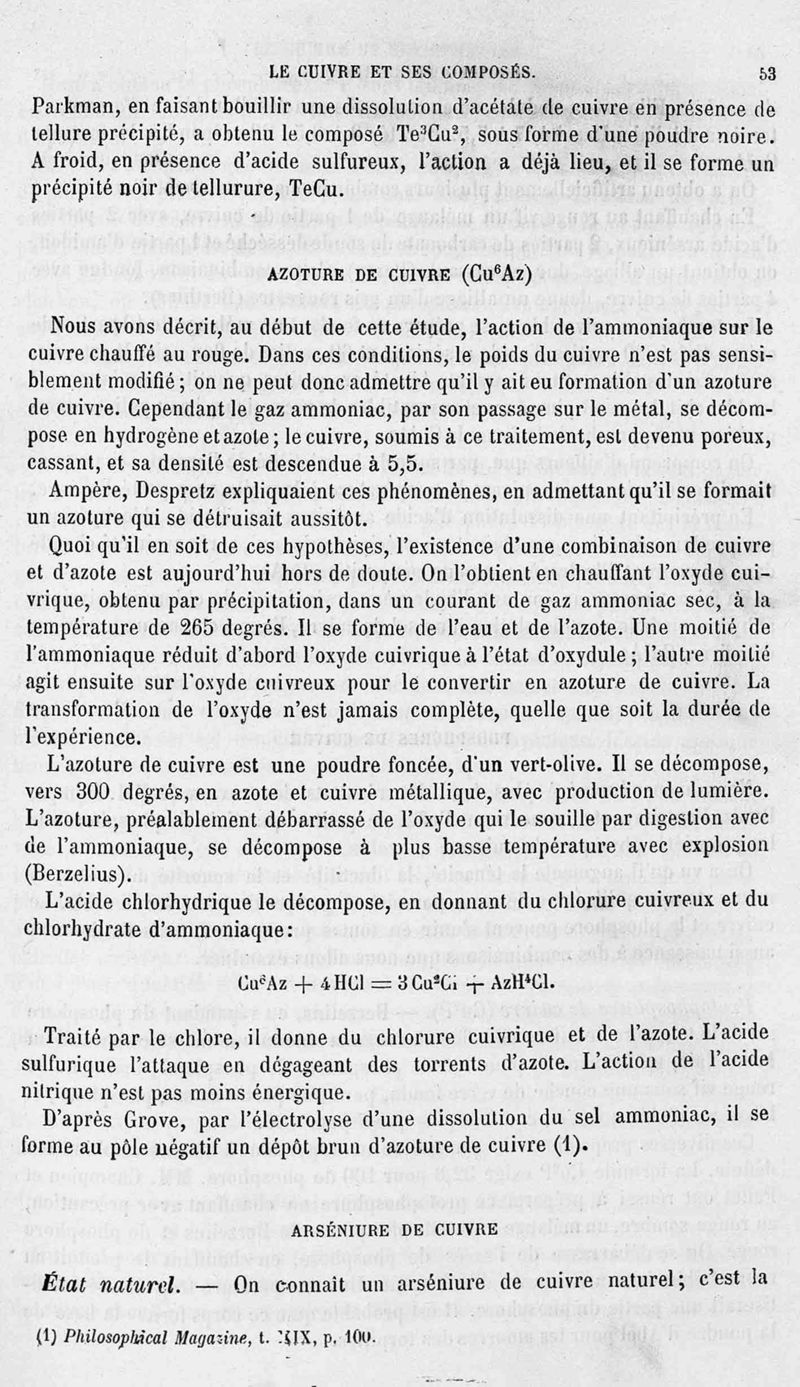 LE CUIVRE ET SES COMPOSÉS. 53

Parkman, en faisant bouillir une dissolution d'acétate de cuivre en présence de tellure précipité, a obtenu le composé $Te^3Cu^2$, sous forme d'une poudre noire. A froid, en présence d'acide sulfureux, l'action a déjà lieu, et il se forme un précipité noir de tellurure, TeCu.

AZOTURE DE CUIVRE ($Cu^6Az$)

Nous avons décrit, au début de cette étude, l'action de l'ammoniaque sur le cuivre chauffé au rouge. Dans ces conditions, le poids du cuivre n'est pas sensiblement modifié; on ne peut donc admettre qu'il y ait eu formation d'un azoture de cuivre. Cependant le gaz ammoniac, par son passage sur le métal, se décompose en hydrogène et azote; le cuivre, soumis à ce traitement, est devenu poreux, cassant, et sa densité est descendue à 5,5.

Ampère, Despretz expliquaient ces phénomènes, en admettant qu'il se formait un azoture qui se détruisait aussitôt.

Quoi qu'il en soit de ces hypothèses, l'existence d'une combinaison de cuivre et d'azote est aujourd'hui hors de doute. On l'obtient en chauffant l'oxyde cuivrique, obtenu par précipitation, dans un courant de gaz ammoniac sec, à la température de 265 degrés. Il se forme de l'eau et de l'azote. Une moitié de l'ammoniaque réduit d'abord l'oxyde cuivrique à l'état d'oxydule; l'autre moitié agit ensuite sur l'oxyde cuivreux pour le convertir en azoture de cuivre. La transformation de l'oxyde n'est jamais complète, quelle que soit la durée de l'expérience.

L'azoture de cuivre est une poudre foncée, d'un vert-olive. Il se décompose, vers 300 degrés, en azote et cuivre métallique, avec production de lumière. L'azoture, préalablement débarrassé de l'oxyde qui le souille par digestion avec de l'ammoniaque, se décompose à plus basse température avec explosion (Berzelius).

L'acide chlorhydrique le décompose, en donnant du chlorure cuivreux et du chlorhydrate d'ammoniaque:

$Cu^6Az + 4HCl = 3Cu^2Cl + AzH^4Cl.$

Traité par le chlore, il donne du chlorure cuivrique et de l'azote. L'acide sulfurique l'attaque en dégageant des torrents d'azote. L'action de l'acide nitrique n'est pas moins énergique.

D'après Grove, par l'électrolyse d'une dissolution du sel ammoniac, il se forme au pôle négatif un dépôt brun d'azoture de cuivre (1).

ARSÉNIURE DE CUIVRE

État naturel. — On connaît un arséniure de cuivre naturel; c'est la

(1) Philosophical Magazine, t. XIX, p. 100.